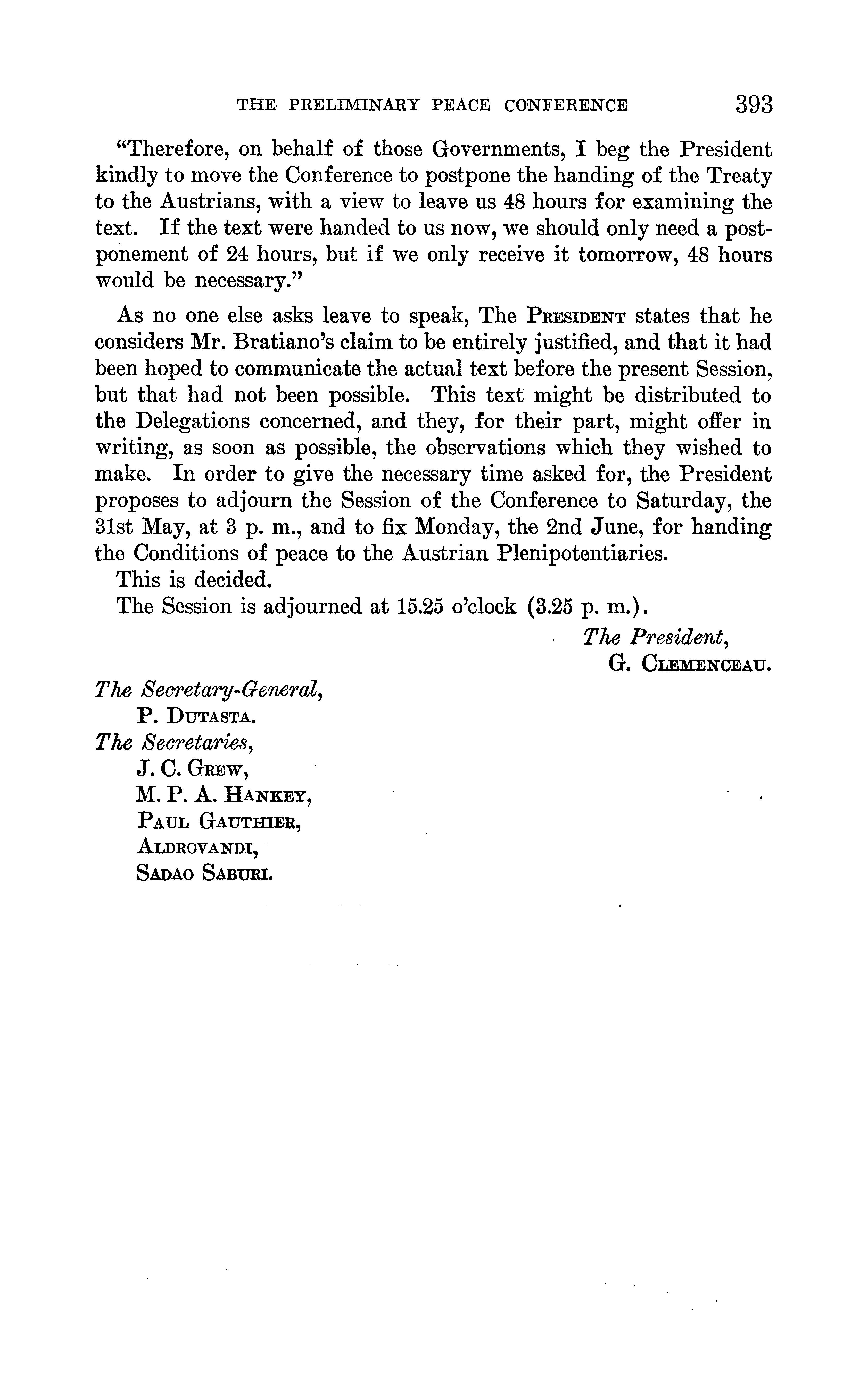 THE PRELIMINARY PEACE CONFERENCE 393

"Therefore, on behalf of those Governments, I beg the President kindly to move the Conference to postpone the handing of the Treaty to the Austrians, with a view to leave us 48 hours for examining the text. If the text were handed to us now, we should only need a postponement of 24 hours, but if we only receive it tomorrow, 48 hours would be necessary."

As no one else asks leave to speak, The PRESIDENT states that he considers Mr. Bratiano's claim to be entirely justified, and that it had been hoped to communicate the actual text before the present Session, but that had not been possible. This text might be distributed to the Delegations concerned, and they, for their part, might offer in writing, as soon as possible, the observations which they wished to make. In order to give the necessary time asked for, the President proposes to adjourn the Session of the Conference to Saturday, the 31st May, at 3 p. m., and to fix Monday, the 2nd June, for handing the Conditions of peace to the Austrian Plenipotentiaries.

This is decided.

The Session is adjourned at 15.25 o'clock (3.25 p. m.).

The President,
G. CLEMENCEAU.

The Secretary-General,
P. DUTASTA.
The Secretaries,
J. C. GREW,
M. P. A. HANKEY,
PAUL GAUTHIER,
ALDROVANDI,
SADAO SABURI.